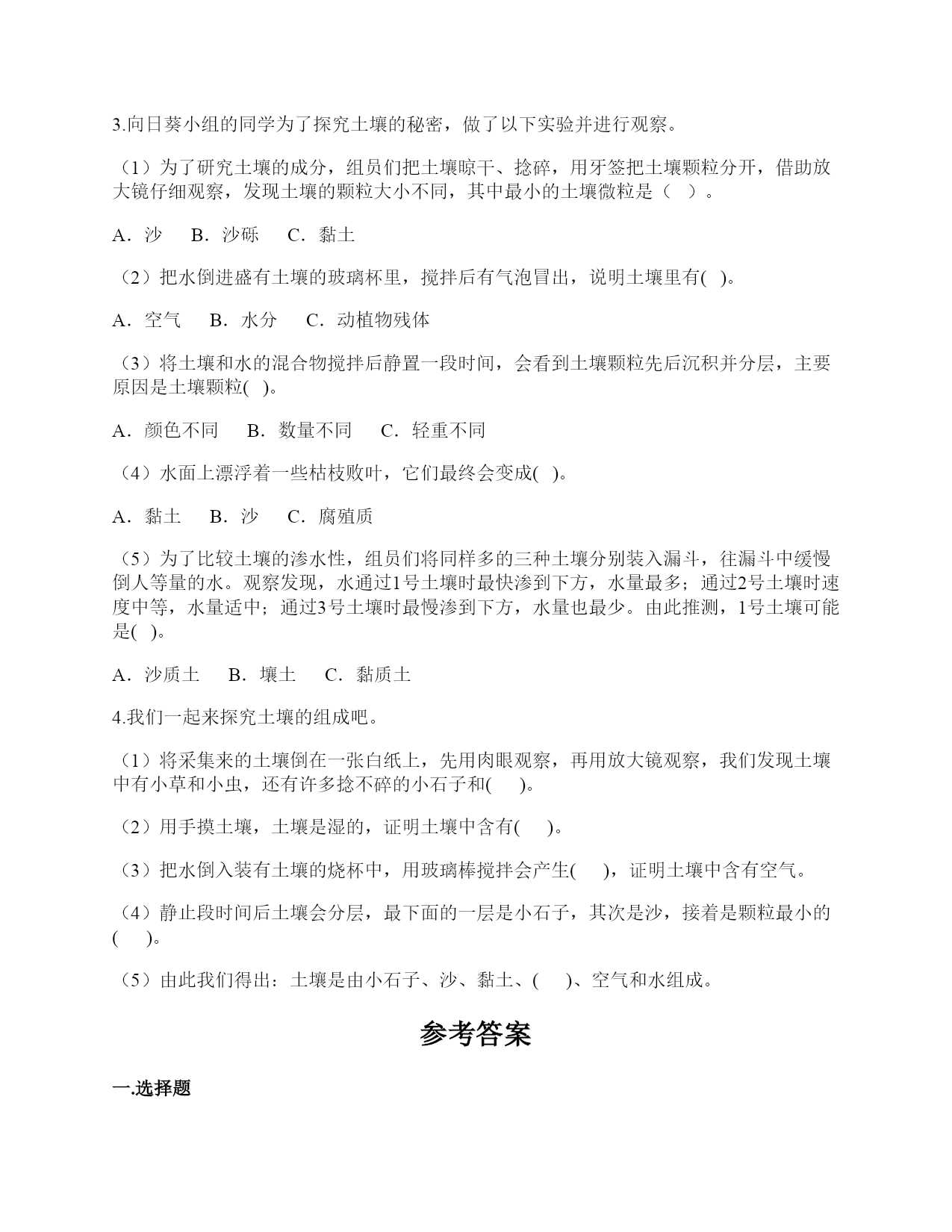 3.向日葵小组的同学为了探究土壤的秘密，做了以下实验并进行观察。

（1）为了研究土壤的成分，组员们把土壤晾干、捻碎，用牙签把土壤颗粒分开，借助放大镜仔细观察，发现土壤的颗粒大小不同，其中最小的土壤微粒是（　）。

A．沙　B．沙砾　C．黏土

（2）把水倒进盛有土壤的玻璃杯里，搅拌后有气泡冒出，说明土壤里有( )。

A．空气　B．水分　C．动植物残体

（3）将土壤和水的混合物搅拌后静置一段时间，会看到土壤颗粒先后沉积并分层，主要原因是土壤颗粒( )。

A．颜色不同　B．数量不同　C．轻重不同

（4）水面上漂浮着一些枯枝败叶，它们最终会变成( )。

A．黏土　B．沙　C．腐殖质

（5）为了比较土壤的渗水性，组员们将同样多的三种土壤分别装入漏斗，往漏斗中缓慢倒人等量的水。观察发现，水通过1号土壤时最快渗到下方，水量最多；通过2号土壤时速度中等，水量适中；通过3号土壤时最慢渗到下方，水量也最少。由此推测，1号土壤可能是( )。

A．沙质土　B．壤土　C．黏质土

4.我们一起来探究土壤的组成吧。

（1）将采集来的土壤倒在一张白纸上，先用肉眼观察，再用放大镜观察，我们发现土壤中有小草和小虫，还有许多捻不碎的小石子和(　)。

（2）用手摸土壤，土壤是湿的，证明土壤中含有(　)。

（3）把水倒入装有土壤的烧杯中，用玻璃棒搅拌会产生(　)，证明土壤中含有空气。

（4）静止段时间后土壤会分层，最下面的一层是小石子，其次是沙，接着是颗粒最小的(　)。

（5）由此我们得出：土壤是由小石子、沙、黏土、(　)、空气和水组成。

参考答案

一.选择题